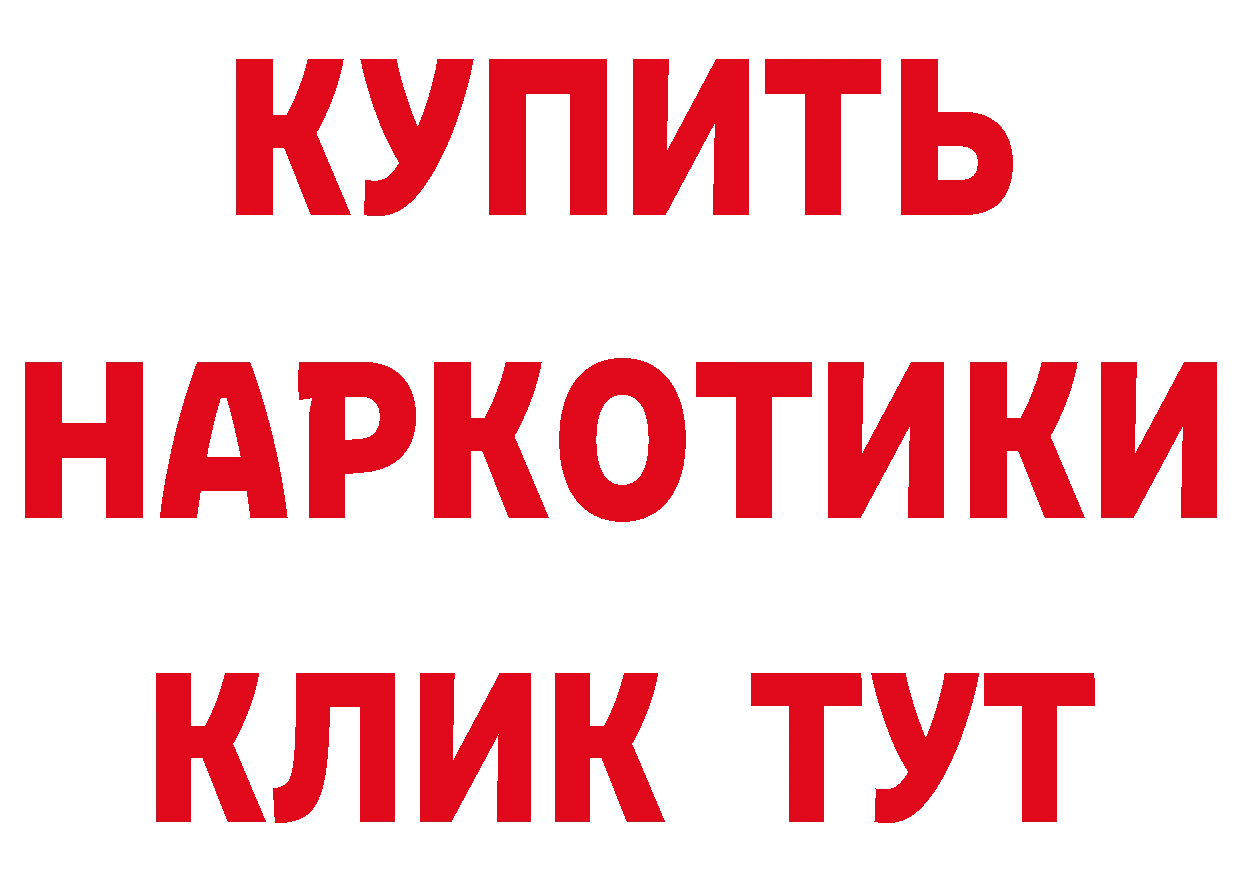 КУПИТЬ
НАРКОТИКИ
КЛИК ТУТ